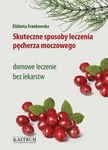 Elżbieta Frankowska

Skuteczne sposoby leczenia pęcherza moczowego

domowe leczenie bez lekarstw

ASTRUM